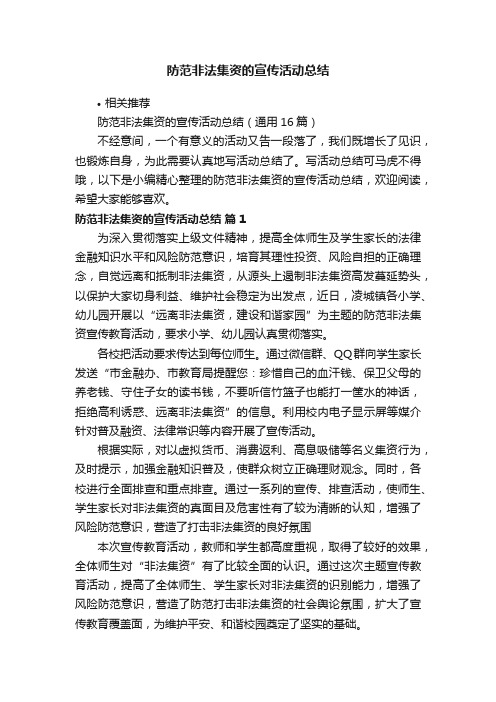 防范非法集资的宣传活动总结

• 相关推荐

防范非法集资的宣传活动总结（通用 16 篇）

不经意间，一个有意义的活动又告一段落了，我们既增长了见识，也锻炼自身，为此需要认真地写活动总结了。写活动总结可马虎不得哦，以下是小编精心整理的防范非法集资的宣传活动总结，欢迎阅读，希望大家能够喜欢。

防范非法集资的宣传活动总结 篇 1

为深入贯彻落实上级文件精神，提高全体师生及学生家长的法律金融知识水平和风险防范意识，培育其理性投资、风险自担的正确理念，自觉远离和抵制非法集资，从源头上遏制非法集资高发蔓延势头，以保护大家切身利益、维护社会稳定为出发点，近日，凌城镇各小学、幼儿园开展以“远离非法集资，建设和谐家园”为主题的防范非法集资宣传教育活动，要求小学、幼儿园认真贯彻落实。

各校把活动要求传达到每位师生。通过微信群、QQ 群向学生家长发送“市金融办、市教育局提醒您：珍惜自己的血汗钱、保卫父母的养老钱、守住子女的读书钱，不要听信竹篮子也能打一筐水的神话，拒绝高利诱惑、远离非法集资”的信息。利用校内电子显示屏等媒介针对普及融资、法律常识等内容开展了宣传活动。

根据实际，对以虚拟货币、消费返利、高息吸储等名义集资行为，及时提示，加强金融知识普及，使群众树立正确理财观念。同时，各校进行全面排查和重点排查。通过一系列的宣传、排查活动，使师生、学生家长对非法集资的真面目及危害性有了较为清晰的认知，增强了风险防范意识，营造了打击非法集资的良好氛围

本次宣传教育活动，教师和学生都高度重视，取得了较好的效果，全体师生对“非法集资”有了比较全面的认识。通过这次主题宣传教育活动，提高了全体师生、学生家长对非法集资的识别能力，增强了风险防范意识，营造了防范打击非法集资的社会舆论氛围，扩大了宣传教育覆盖面，为维护平安、和谐校园奠定了坚实的基础。